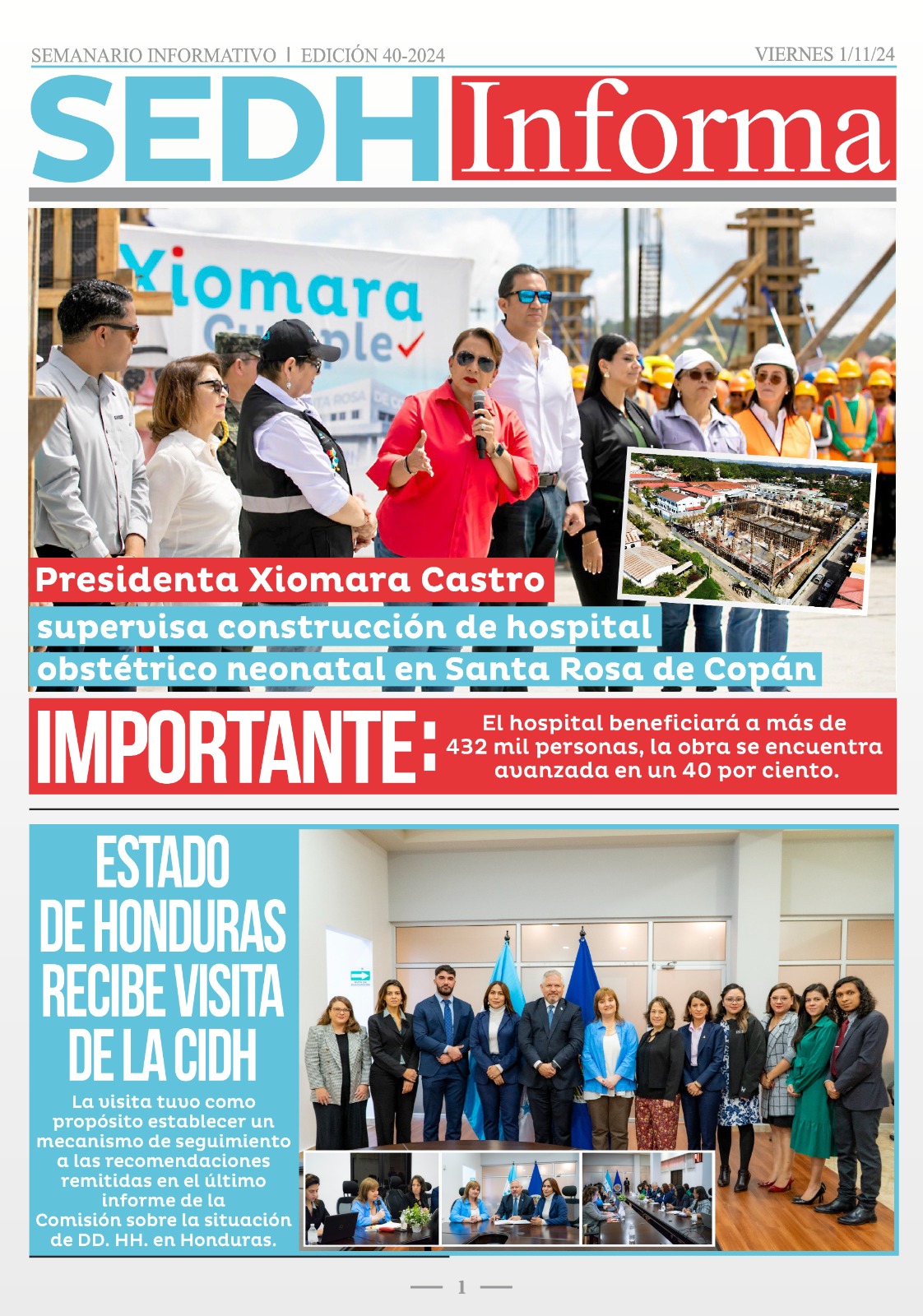 SEMANARIO INFORMATIVO | EDICIÓN 40-2024

VIERNES 1/11/24

SEDH Informa

Xiomara Cumple

Presidenta Xiomara Castro supervisa construcción de hospital obstétrico neonatal en Santa Rosa de Copán

IMPORTANTE: El hospital beneficiará a más de 432 mil personas, la obra se encuentra avanzada en un 40 por ciento.

ESTADO DE HONDURAS RECIBE VISITA DE LA CIDH

La visita tuvo como propósito establecer un mecanismo de seguimiento a las recomendaciones remitidas en el último informe de la Comisión sobre la situación de DD. HH. en Honduras.

1